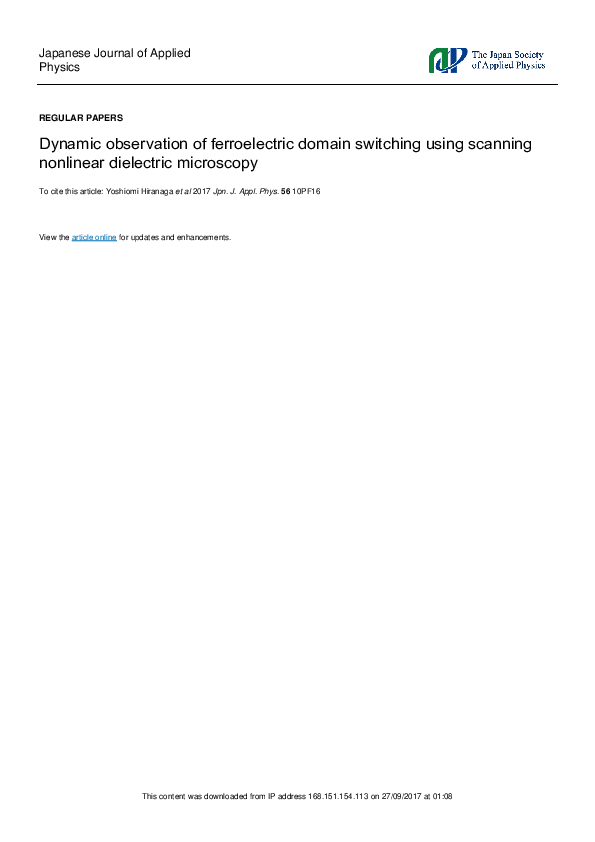 Japanese Journal of Applied Physics

The Japan Society of Applied Physics

REGULAR PAPERS

Dynamic observation of ferroelectric domain switching using scanning nonlinear dielectric microscopy

To cite this article: Yoshiomi Hiranaga et al 2017 Jpn. J. Appl. Phys. 56 10PF16

View the article online for updates and enhancements.

This content was downloaded from IP address 168.151.154.113 on 27/09/2017 at 01:08